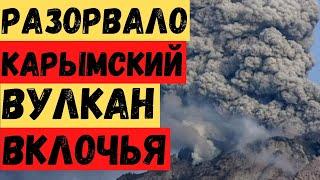 РАЗОРВАЛО
КАРЫМСКИЙ
ВУЛКАН
ВКЛОЧЬЯ